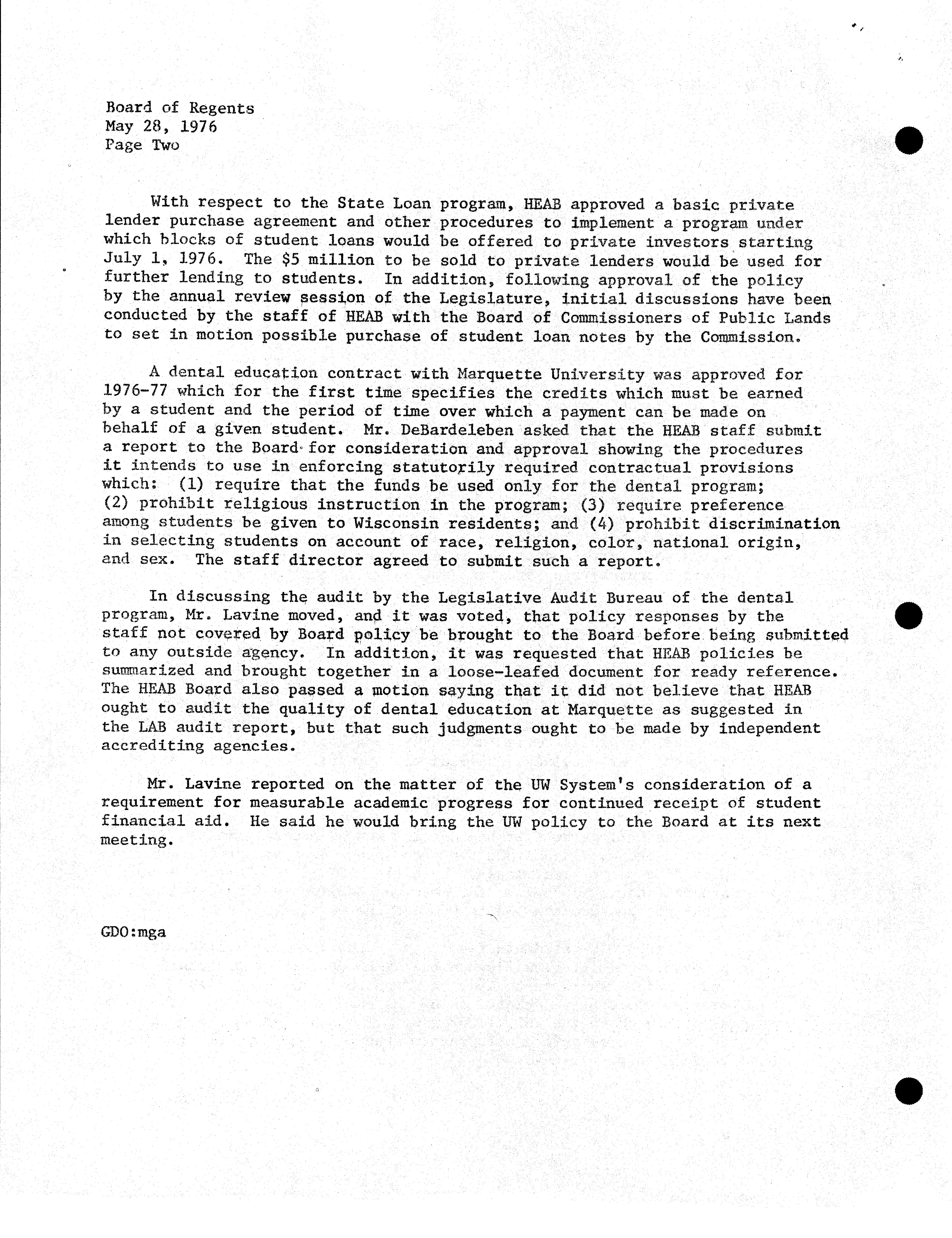 Board of Regents
May 28, 1976
Page Two

With respect to the State Loan program, HEAB approved a basic private lender purchase agreement and other procedures to implement a program under which blocks of student loans would be offered to private investors starting July 1, 1976. The \$5 million to be sold to private lenders would be used for further lending to students. In addition, following approval of the policy by the annual review session of the Legislature, initial discussions have been conducted by the staff of HEAB with the Board of Commissioners of Public Lands to set in motion possible purchase of student loan notes by the Commission.

A dental education contract with Marquette University was approved for 1976-77 which for the first time specifies the credits which must be earned by a student and the period of time over which a payment can be made on behalf of a given student. Mr. DeBardeleben asked that the HEAB staff submit a report to the Board for consideration and approval showing the procedures it intends to use in enforcing statutorily required contractual provisions which: (1) require that the funds be used only for the dental program; (2) prohibit religious instruction in the program; (3) require preference among students be given to Wisconsin residents; and (4) prohibit discrimination in selecting students on account of race, religion, color, national origin, and sex. The staff director agreed to submit such a report.

In discussing the audit by the Legislative Audit Bureau of the dental program, Mr. Lavine moved, and it was voted, that policy responses by the staff not covered by Board policy be brought to the Board before being submitted to any outside agency. In addition, it was requested that HEAB policies be summarized and brought together in a loose-leafed document for ready reference. The HEAB Board also passed a motion saying that it did not believe that HEAB ought to audit the quality of dental education at Marquette as suggested in the LAB audit report, but that such judgments ought to be made by independent accrediting agencies.

Mr. Lavine reported on the matter of the UW System's consideration of a requirement for measurable academic progress for continued receipt of student financial aid. He said he would bring the UW policy to the Board at its next meeting.

GDO:mga